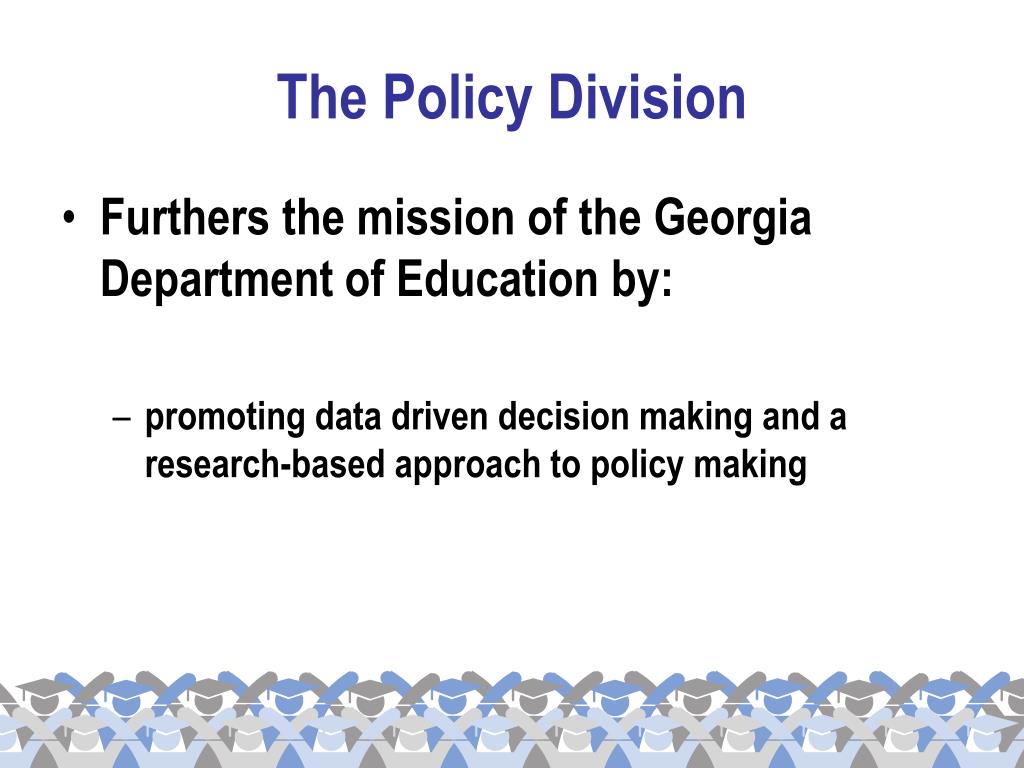 The Policy Division

• Furthers the mission of the Georgia Department of Education by:

– promoting data driven decision making and a research-based approach to policy making